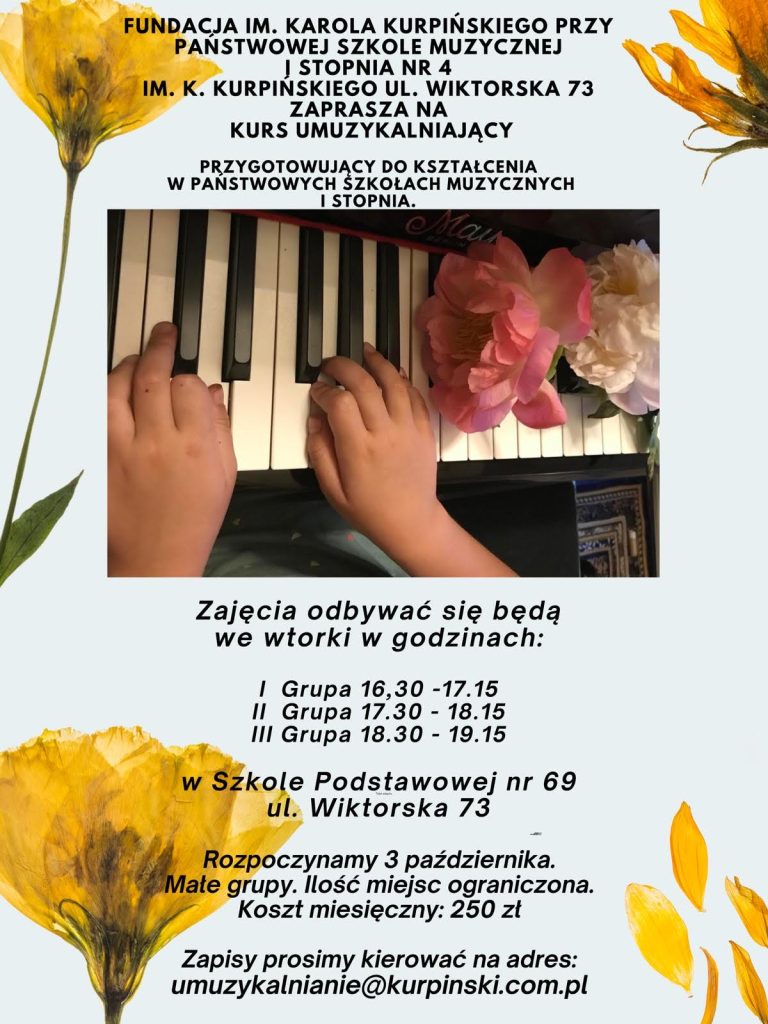 FUNDACJA IM. KAROLA KURPIŃSKIEGO PRZY PAŃSTWOWEJ SZKOLE MUZYCZNEJ I STOPNIA NR 4 IM. K. KURPIŃSKIEGO UL. WIKTORSKA 73 ZAPRASZA NA KURS UMUZYKALNIAJĄCY

PRZYGOTOWUJĄCY DO KSZTAŁCENIA W PAŃSTWOWYCH SZKOŁACH MUZYCZNYCH I STOPNIA.

Zajęcia odbywać się będą we wtorki w godzinach:

I Grupa 16,30 -17.15
II Grupa 17.30 - 18.15
III Grupa 18.30 - 19.15

w Szkole Podstawowej nr 69 ul. Wiktorska 73

Rozpoczynamy 3 października.
Małe grupy. Ilość miejsc ograniczona.
Koszt miesięczny: 250 zł

Zapisy prosimy kierować na adres:
umuzykalnianie@kurpinski.com.pl